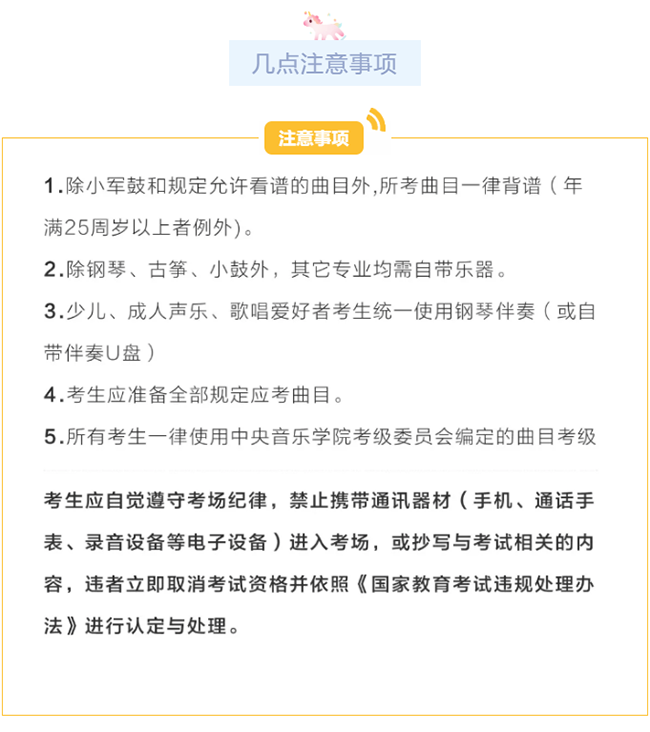 几点注意事项

注意事项

1.除小军鼓和规定允许看谱的曲目外,所考曲目一律背谱（年满25周岁以上者例外)。

2.除钢琴、古筝、小鼓外，其它专业均需自带乐器。

3.少儿、成人声乐、歌唱爱好者考生统一使用钢琴伴奏（或自带伴奏U盘）

4.考生应准备全部规定应考曲目。

5.所有考生一律使用中央音乐学院考级委员会编定的曲目考级

考生应自觉遵守考场纪律，禁止携带通讯器材（手机、通话手表、录音设备等电子设备）进入考场，或抄写与考试相关的内容，违者立即取消考试资格并依照《国家教育考试违规处理办法》进行认定与处理。